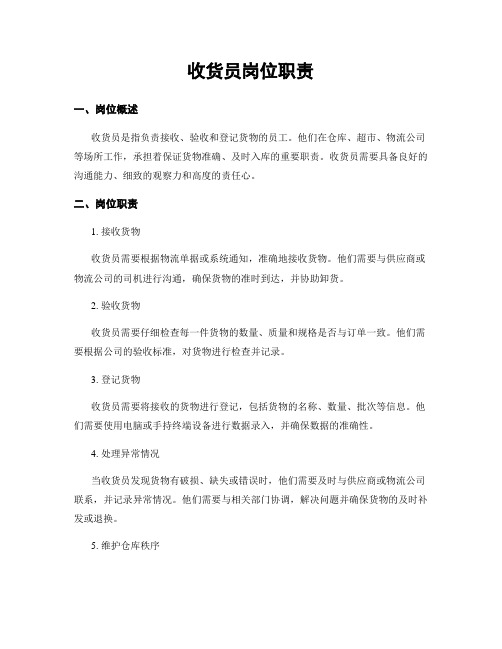 收货员岗位职责

一、岗位概述

收货员是指负责接收、验收和登记货物的员工。他们在仓库、超市、物流公司等场所工作，承担着保证货物准确、及时入库的重要职责。收货员需要具备良好的沟通能力、细致的观察力和高度的责任心。

二、岗位职责

1. 接收货物

收货员需要根据物流单据或系统通知，准确地接收货物。他们需要与供应商或物流公司的司机进行沟通，确保货物的准时到达，并协助卸货。

2. 验收货物

收货员需要仔细检查每一件货物的数量、质量和规格是否与订单一致。他们需要根据公司的验收标准，对货物进行检查并记录。

3. 登记货物

收货员需要将接收的货物进行登记，包括货物的名称、数量、批次等信息。他们需要使用电脑或手持终端设备进行数据录入，并确保数据的准确性。

4. 处理异常情况

当收货员发现货物有破损、缺失或错误时，他们需要及时与供应商或物流公司联系，并记录异常情况。他们需要与相关部门协调，解决问题并确保货物的及时补发或退换。

5. 维护仓库秩序